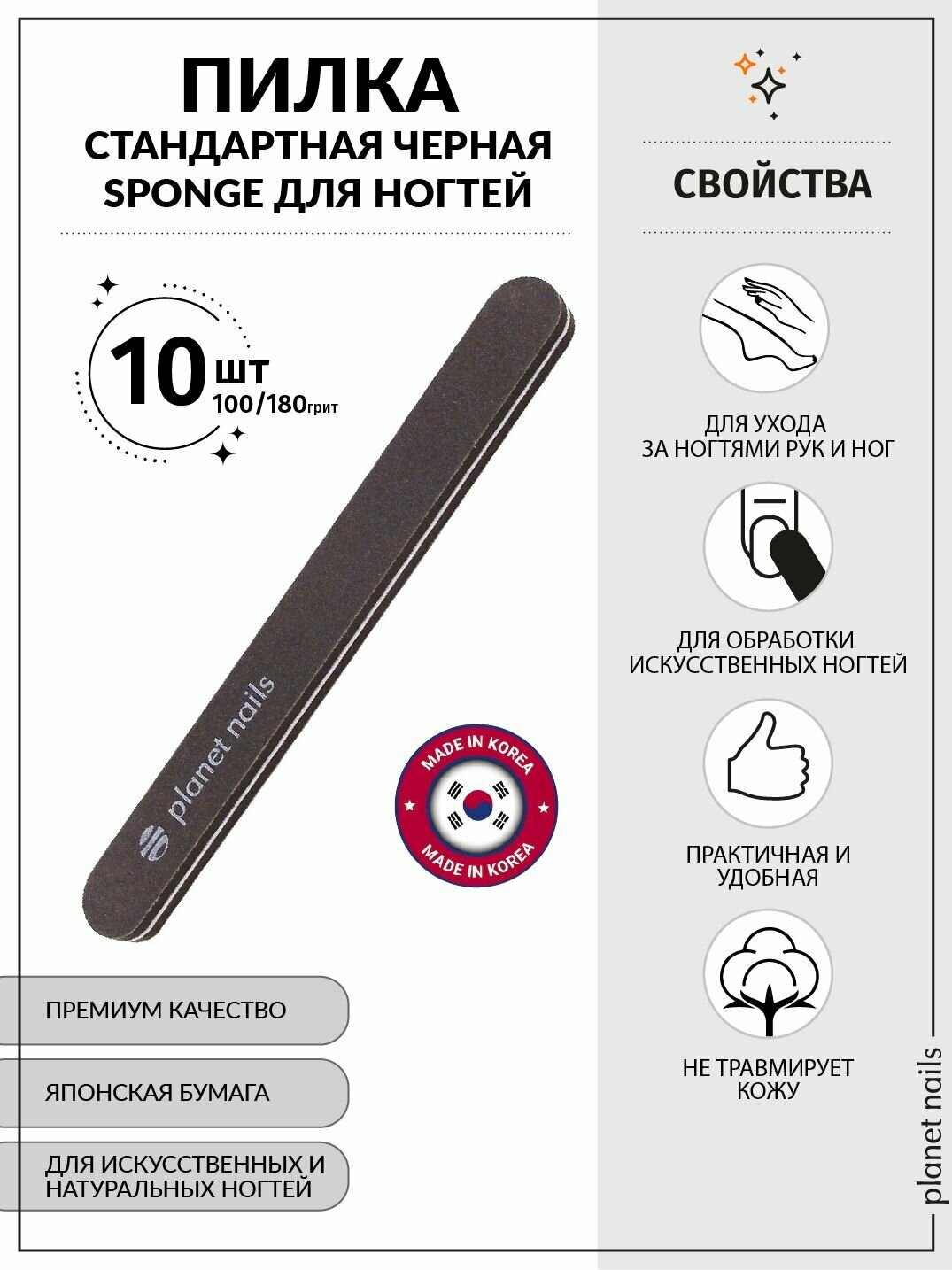 ПИЛКА
СТАНДАРТНАЯ ЧЕРНАЯ SPONGE ДЛЯ НОГТЕЙ

10 шт
100/180грит

planet nails

MADE IN KOREA
MADE IN KOREA

ПРЕМИУМ КАЧЕСТВО

ЯПОНСКАЯ БУМАГА

ДЛЯ ИСКУССТВЕННЫХ И НАТУРАЛЬНЫХ НОГТЕЙ

СВОЙСТВА

ДЛЯ УХОДА ЗА НОГТЯМИ РУК И НОГ

ДЛЯ ОБРАБОТКИ ИСКУССТВЕННЫХ НОГТЕЙ

ПРАКТИЧНАЯ И УДОБНАЯ

НЕ ТРАВМИРУЕТ КОЖУ

planet nails